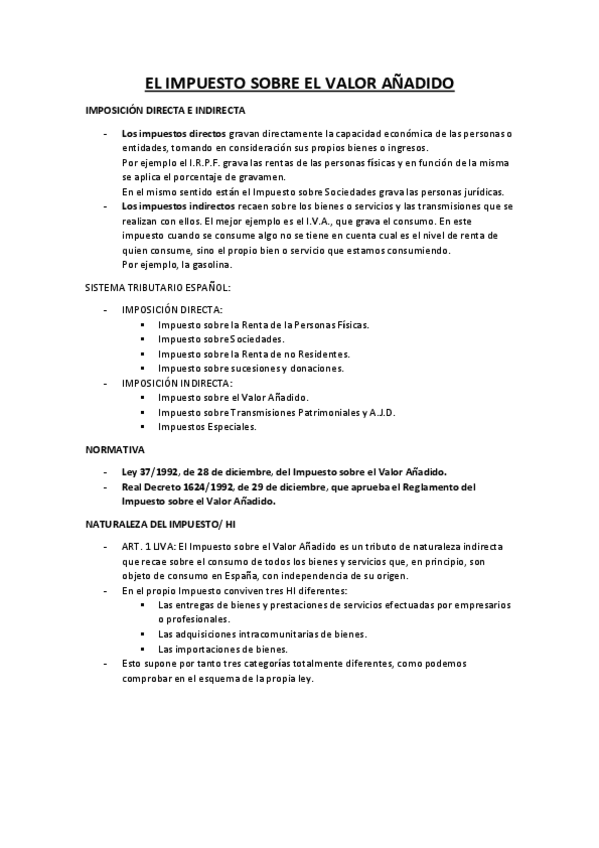 EL IMPUESTO SOBRE EL VALOR AÑADIDO

IMPOSICIÓN DIRECTA E INDIRECTA

- Los impuestos directos gravan directamente la capacidad económica de las personas o entidades, tomando en consideración sus propios bienes o ingresos.
Por ejemplo el I.R.P.F. grava las rentas de las personas físicas y en función de la misma se aplica el porcentaje de gravamen.
En el mismo sentido están el Impuesto sobre Sociedades grava las personas jurídicas.
- Los impuestos indirectos recaen sobre los bienes o servicios y las transmisiones que se realizan con ellos. El mejor ejemplo es el I.V.A., que grava el consumo. En este impuesto cuando se consume algo no se tiene en cuenta cual es el nivel de renta de quien consume, sino el propio bien o servicio que estamos consumiendo.
Por ejemplo, la gasolina.

SISTEMA TRIBUTARIO ESPAÑOL:

- IMPOSICIÓN DIRECTA:
  ▪ Impuesto sobre la Renta de la Personas Físicas.
  ▪ Impuesto sobre Sociedades.
  ▪ Impuesto sobre la Renta de no Residentes.
  ▪ Impuesto sobre sucesiones y donaciones.
- IMPOSICIÓN INDIRECTA:
  ▪ Impuesto sobre el Valor Añadido.
  ▪ Impuesto sobre Transmisiones Patrimoniales y A.J.D.
  ▪ Impuestos Especiales.

NORMATIVA

- Ley 37/1992, de 28 de diciembre, del Impuesto sobre el Valor Añadido.
- Real Decreto 1624/1992, de 29 de diciembre, que aprueba el Reglamento del Impuesto sobre el Valor Añadido.

NATURALEZA DEL IMPUESTO/ HI

- ART. 1 LIVA: El Impuesto sobre el Valor Añadido es un tributo de naturaleza indirecta que recae sobre el consumo de todos los bienes y servicios que, en principio, son objeto de consumo en España, con independencia de su origen.
- En el propio Impuesto conviven tres HI diferentes:
  ▪ Las entregas de bienes y prestaciones de servicios efectuadas por empresarios o profesionales.
  ▪ Las adquisiciones intracomunitarias de bienes.
  ▪ Las importaciones de bienes.
- Esto supone por tanto tres categorías totalmente diferentes, como podemos comprobar en el esquema de la propia ley.